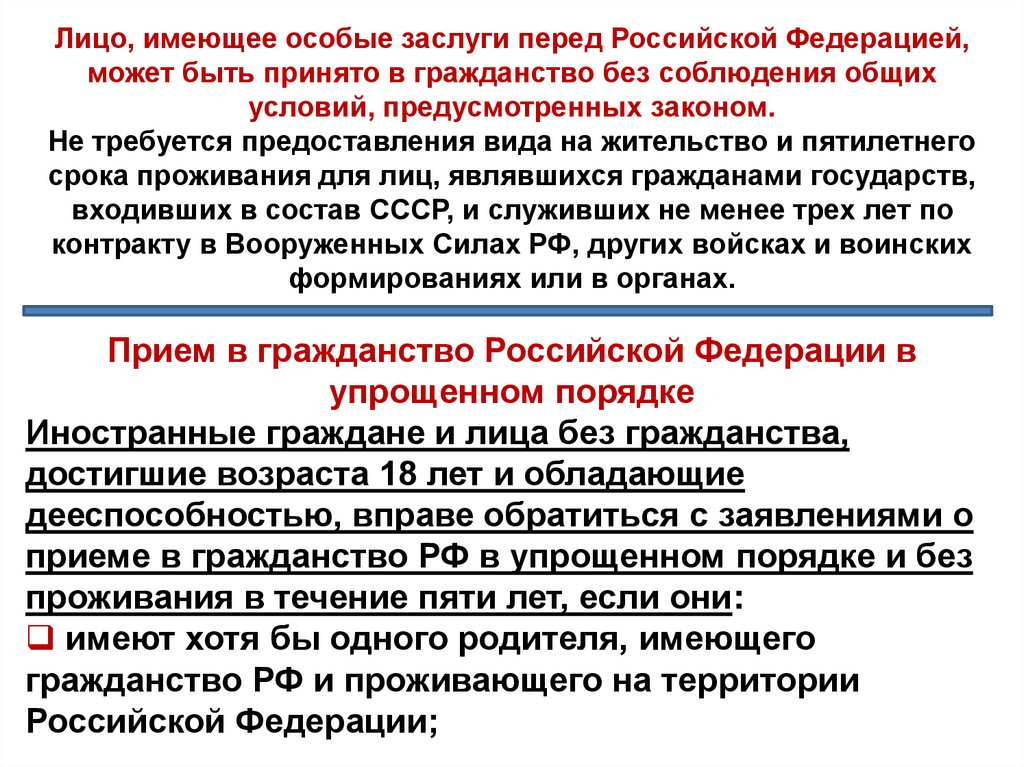 Лицо, имеющее особые заслуги перед Российской Федерацией, может быть принято в гражданство без соблюдения общих условий, предусмотренных законом.
Не требуется предоставления вида на жительство и пятилетнего срока проживания для лиц, являвшихся гражданами государств, входивших в состав СССР, и служивших не менее трех лет по контракту в Вооруженных Силах РФ, других войсках и воинских формированиях или в органах.

Прием в гражданство Российской Федерации в упрощенном порядке

Иностранные граждане и лица без гражданства, достигшие возраста 18 лет и обладающие дееспособностью, вправе обратиться с заявлениями о приеме в гражданство РФ в упрощенном порядке и без проживания в течение пяти лет, если они:
❑ имеют хотя бы одного родителя, имеющего гражданство РФ и проживающего на территории Российской Федерации;